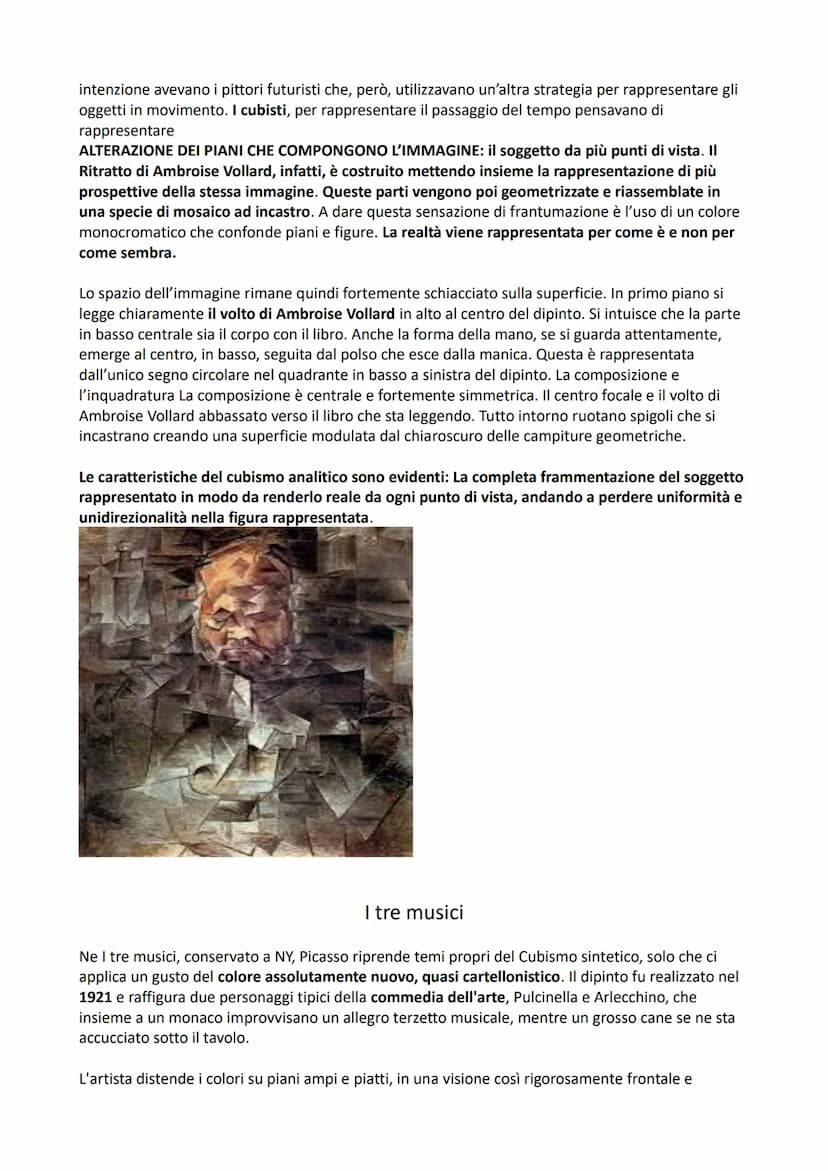 intenzione avevano i pittori futuristi che, però, utilizzavano un'altra strategia per rappresentare gli oggetti in movimento. I cubisti, per rappresentare il passaggio del tempo pensavano di rappresentare
ALTERAZIONE DEI PIANI CHE COMPONGONO L'IMMAGINE: il soggetto da più punti di vista. Il Ritratto di Ambroise Vollard, infatti, è costruito mettendo insieme la rappresentazione di più prospettive della stessa immagine. Queste parti vengono poi geometrizzate e riassemblate in una specie di mosaico ad incastro. A dare questa sensazione di frantumazione è l'uso di un colore monocromatico che confonde piani e figure. La realtà viene rappresentata per come è e non per come sembra.

Lo spazio dell'immagine rimane quindi fortemente schiacciato sulla superficie. In primo piano si legge chiaramente il volto di Ambroise Vollard in alto al centro del dipinto. Si intuisce che la parte in basso centrale sia il corpo con il libro. Anche la forma della mano, se si guarda attentamente, emerge al centro, in basso, seguita dal polso che esce dalla manica. Questa è rappresentata dall'unico segno circolare nel quadrante in basso a sinistra del dipinto. La composizione e l'inquadratura La composizione è centrale e fortemente simmetrica. Il centro focale e il volto di Ambroise Vollard abbassato verso il libro che sta leggendo. Tutto intorno ruotano spigoli che si incastrano creando una superficie modulata dal chiaroscuro delle campiture geometriche.

Le caratteristiche del cubismo analitico sono evidenti: La completa frammentazione del soggetto rappresentato in modo da renderlo reale da ogni punto di vista, andando a perdere uniformità e unidirezionalità nella figura rappresentata.

I tre musici

Ne I tre musici, conservato a NY, Picasso riprende temi propri del Cubismo sintetico, solo che ci applica un gusto del colore assolutamente nuovo, quasi cartellonistico. Il dipinto fu realizzato nel 1921 e raffigura due personaggi tipici della commedia dell'arte, Pulcinella e Arlecchino, che insieme a un monaco improvvisano un allegro terzetto musicale, mentre un grosso cane se ne sta accucciato sotto il tavolo.

L'artista distende i colori su piani ampi e piatti, in una visione così rigorosamente frontale e